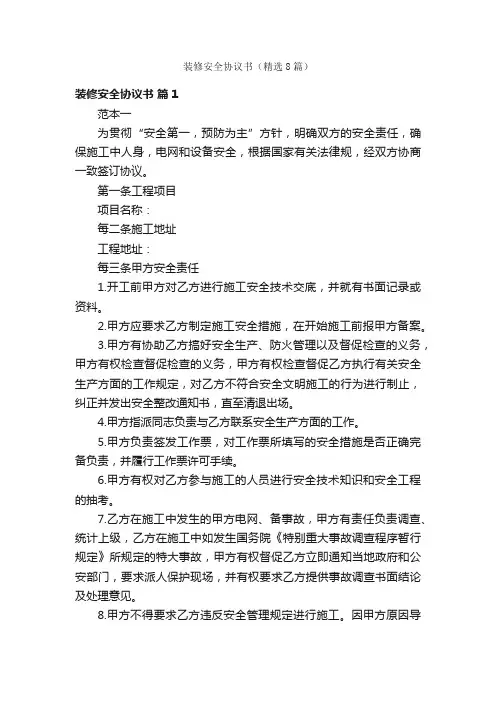 装修安全协议书（精选8篇）

装修安全协议书 篇1

范本一

为贯彻“安全第一，预防为主”方针，明确双方的安全责任，确保施工中人身，电网和设备安全，根据国家有关法律规，经双方协商一致签订协议。

第一条工程项目

项目名称：

每二条施工地址

工程地址：

每三条甲方安全责任

1.开工前甲方对乙方进行施工安全技术交底，并就有书面记录或资料。

2.甲方应要求乙方制定施工安全措施，在开始施工前报甲方备案。

3.甲方有协助乙方搞好安全生产、防火管理以及督促检查的义务，甲方有权检查督促检查的义务，甲方有权检查督促乙方执行有关安全生产方面的工作规定，对乙方不符合安全文明施工的行为进行制止，纠正并发出安全整改通知书，直至清退出场。

4.甲方指派同志负责与乙方联系安全生产方面的工作。

5.甲方负责签发工作票，对工作票所填写的安全措施是否正确完备负责，并履行工作票许可手续。

6.甲方有权对乙方参与施工的人员进行安全技术知识和安全工程的抽考。

7.乙方在施工中发生的甲方电网、备事故，甲方有责任负责调查、统计上级，乙方在施工中如发生国务院《特别重大事故调查程序暂行规定》所规定的特大事故，甲方有权督促乙方立即通知当地政府和公安部门，要求派人保护现场，并有权要求乙方提供事故调查书面结论及处理意见。

8.甲方不得要求乙方违反安全管理规定进行施工。因甲方原因导